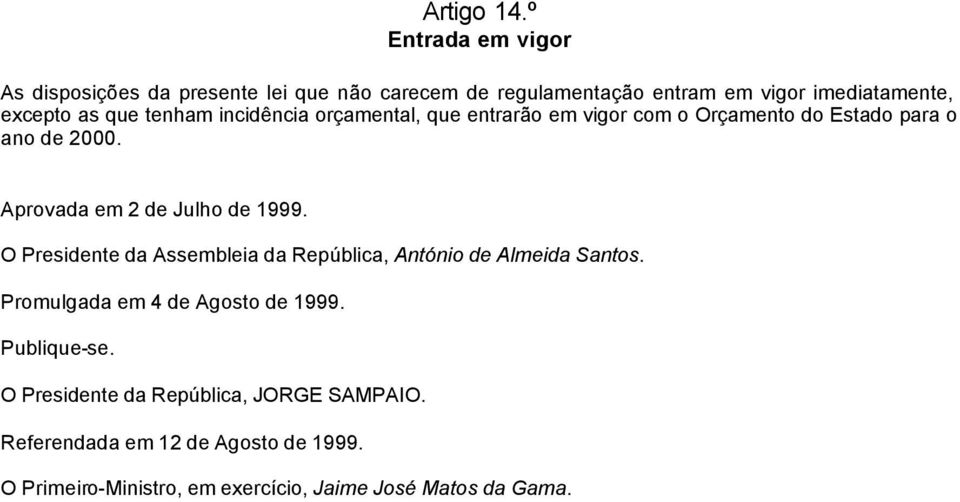 Artigo 14.º
Entrada em vigor

As disposições da presente lei que não carecem de regulamentação entram em vigor imediatamente, excepto as que tenham incidência orçamental, que entrarão em vigor com o Orçamento do Estado para o ano de 2000.

Aprovada em 2 de Julho de 1999.

O Presidente da Assembleia da República, António de Almeida Santos.

Promulgada em 4 de Agosto de 1999.

Publique-se.

O Presidente da República, JORGE SAMPAIO.

Referendada em 12 de Agosto de 1999.

O Primeiro-Ministro, em exercício, Jaime José Matos da Gama.